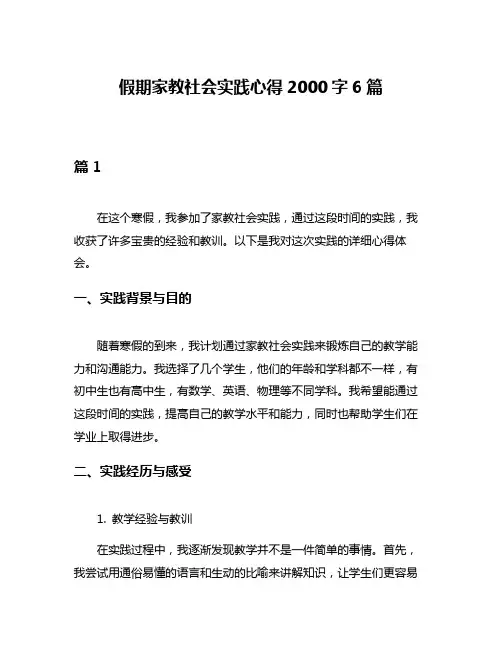 假期家教社会实践心得 2000 字 6 篇

篇 1

在这个寒假，我参加了家教社会实践，通过这段时间的实践，我收获了许多宝贵的经验和教训。以下是我对这次实践的详细心得体会。

一、实践背景与目的

随着寒假的到来，我计划通过家教社会实践来锻炼自己的教学能力和沟通能力。我选择了几个学生，他们的年龄和学科都不一样，有初中生也有高中生，有数学、英语、物理等不同学科。我希望能通过这段时间的实践，提高自己的教学水平和能力，同时也帮助学生们在学业上取得进步。

二、实践经历与感受

1. 教学经验与教训

在实践过程中，我逐渐发现教学并不是一件简单的事情。首先，我尝试用通俗易懂的语言和生动的比喻来讲解知识，让学生们更容易